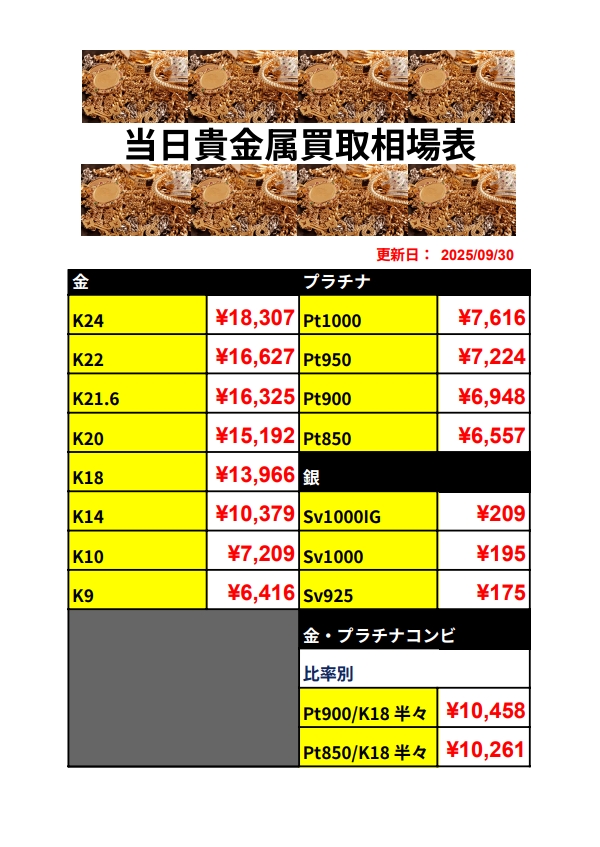 当日貴金属買取相場表

更新日： 2025/09/30

| 金 |  | プラチナ |  |
|---|---|---|---|
| K24 | ¥18,307 | Pt1000 | ¥7,616 |
| K22 | ¥16,627 | Pt950 | ¥7,224 |
| K21.6 | ¥16,325 | Pt900 | ¥6,948 |
| K20 | ¥15,192 | Pt850 | ¥6,557 |
| K18 | ¥13,966 | 銀 |  |
| K14 | ¥10,379 | Sv1000IG | ¥209 |
| K10 | ¥7,209 | Sv1000 | ¥195 |
| K9 | ¥6,416 | Sv925 | ¥175 |
|  |  | 金・プラチナコンビ |  |
|  |  | 比率別 |  |
|  |  | Pt900/K18 半々 | ¥10,458 |
|  |  | Pt850/K18 半々 | ¥10,261 |